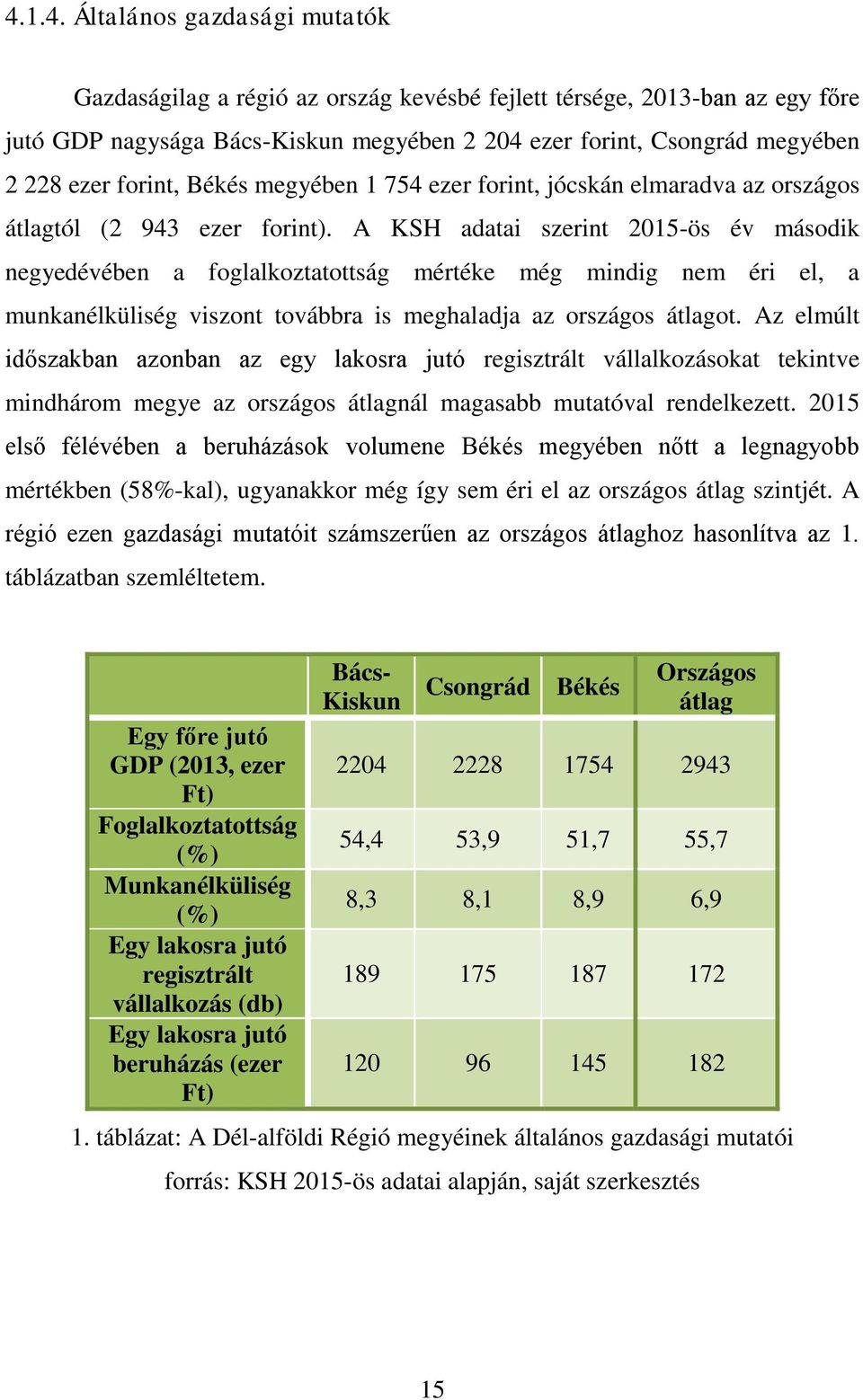 4.1.4. Általános gazdasági mutatók

Gazdaságilag a régió az ország kevésbé fejlett térsége, 2013-ban az egy főre jutó GDP nagysága Bács-Kiskun megyében 2 204 ezer forint, Csongrád megyében 2 228 ezer forint, Békés megyében 1 754 ezer forint, jócskán elmaradva az országos átlagtól (2 943 ezer forint). A KSH adatai szerint 2015-ös év második negyedévében a foglalkoztatottság mértéke még mindig nem éri el, a munkanélküliség viszont továbbra is meghaladja az országos átlagot. Az elmúlt időszakban azonban az egy lakosra jutó regisztrált vállalkozásokat tekintve mindhárom megye az országos átlagnál magasabb mutatóval rendelkezett. 2015 első félévében a beruházások volumene Békés megyében nőtt a legnagyobb mértékben (58%-kal), ugyanakkor még így sem éri el az országos átlag szintjét. A régió ezen gazdasági mutatóit számszerűen az országos átlaghoz hasonlítva az 1. táblázatban szemléltetem.

| | Bács-Kiskun | Csongrád | Békés | Országos átlag |
|---|---|---|---|---|
| Egy főre jutó GDP (2013, ezer Ft) | 2204 | 2228 | 1754 | 2943 |
| Foglalkoztatottság (%) | 54,4 | 53,9 | 51,7 | 55,7 |
| Munkanélküliség (%) | 8,3 | 8,1 | 8,9 | 6,9 |
| Egy lakosra jutó regisztrált vállalkozás (db) | 189 | 175 | 187 | 172 |
| Egy lakosra jutó beruházás (ezer Ft) | 120 | 96 | 145 | 182 |

1. táblázat: A Dél-alföldi Régió megyéinek általános gazdasági mutatói

forrás: KSH 2015-ös adatai alapján, saját szerkesztés

15